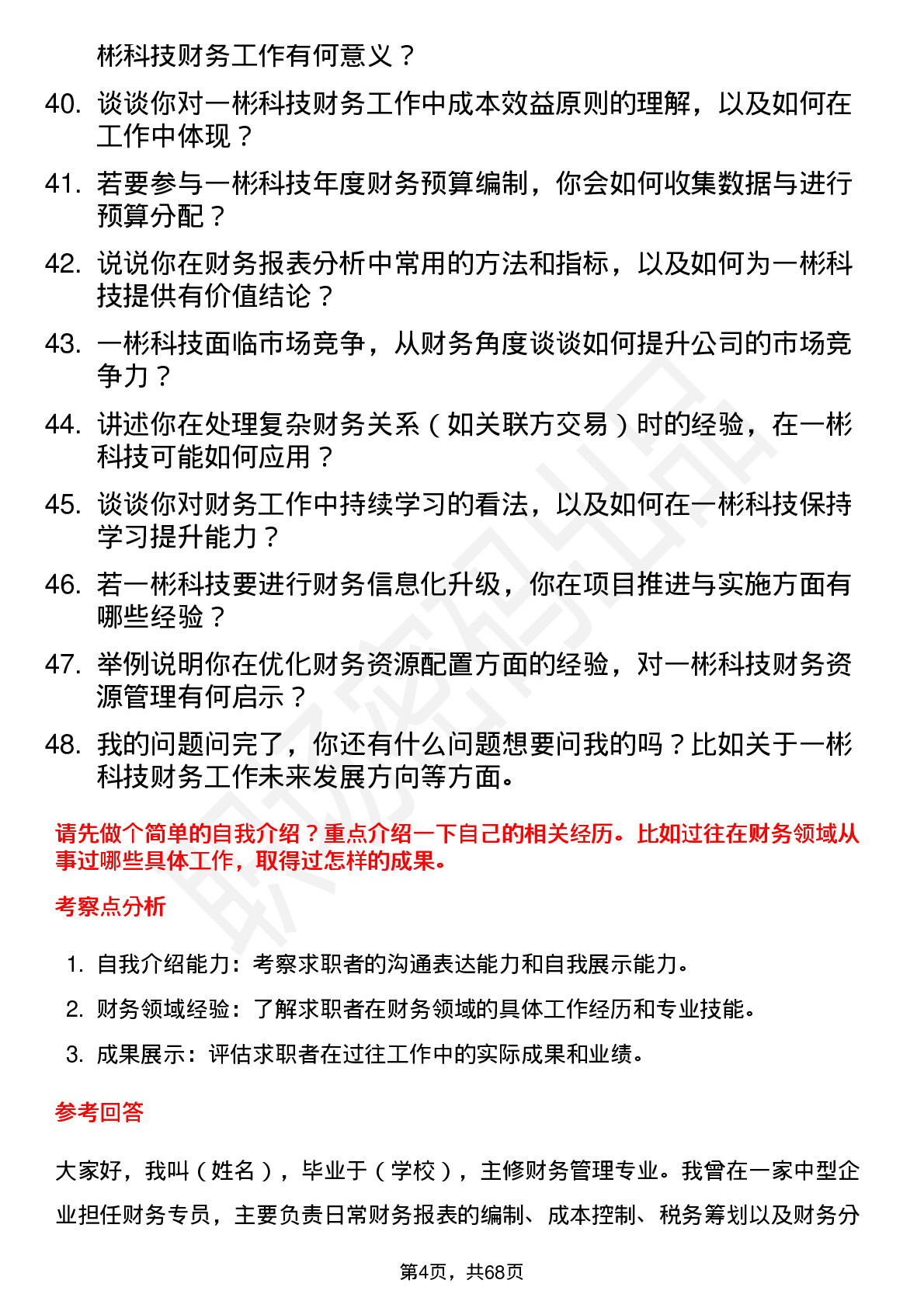 彬科技财务工作有何意义？

40. 谈谈你对一彬科技财务工作中成本效益原则的理解，以及如何在工作中体现？

41. 若要参与一彬科技年度财务预算编制，你会如何收集数据与进行预算分配？

42. 说说你在财务报表分析中常用的方法和指标，以及如何为一彬科技提供有价值结论？

43. 一彬科技面临市场竞争，从财务角度谈谈如何提升公司的市场竞争力？

44. 讲述你在处理复杂财务关系（如关联方交易）时的经验，在一彬科技可能如何应用？

45. 谈谈你对财务工作中持续学习的看法，以及如何在一彬科技保持学习提升能力？

46. 若一彬科技要进行财务信息化升级，你在项目推进与实施方面有哪些经验？

47. 举例说明你在优化财务资源配置方面的经验，对一彬科技财务资源管理有何启示？

48. 我的问题问完了，你还有什么问题想要问我的吗？比如关于一彬科技财务工作未来发展方向等方面。

请先做个简单的自我介绍？重点介绍一下自己的相关经历。比如过往在财务领域从事过哪些具体工作，取得过怎样的成果。

考察点分析

1. 自我介绍能力：考察求职者的沟通表达能力和自我展示能力。
2. 财务领域经验：了解求职者在财务领域的具体工作经历和专业技能。
3. 成果展示：评估求职者在过往工作中的实际成果和业绩。

参考回答

大家好，我叫（姓名），毕业于（学校），主修财务管理专业。我曾在一家中型企业担任财务专员，主要负责日常财务报表的编制、成本控制、税务筹划以及财务分

第4页，共68页